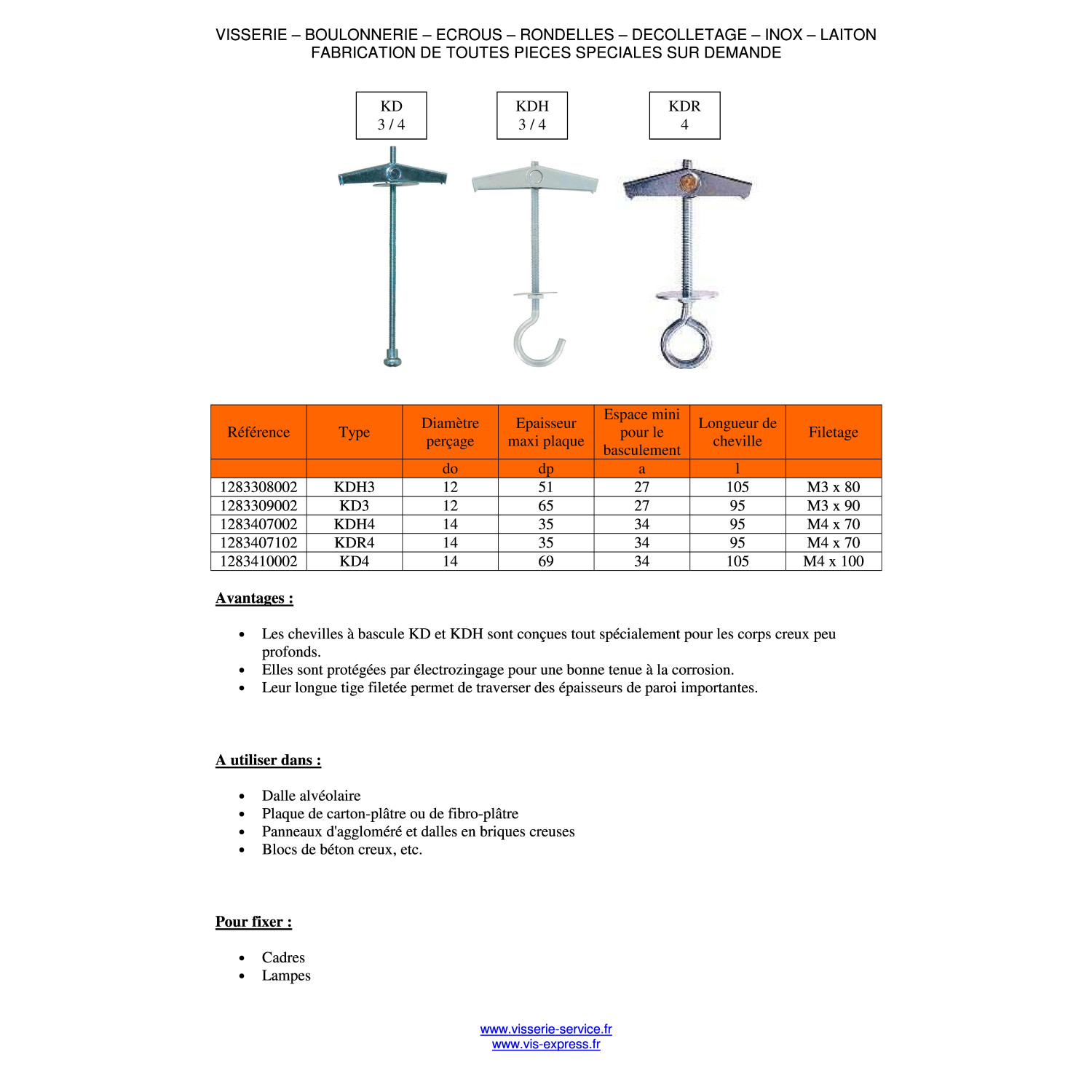 VISSERIE – BOULONNERIE – ECROUS – RONDELLES – DECOLLETAGE – INOX – LAITON
FABRICATION DE TOUTES PIECES SPECIALES SUR DEMANDE

KD
3 / 4

KDH
3 / 4

KDR
4

| Référence | Type | Diamètre perçage | Epaisseur maxi plaque | Espace mini pour le basculement | Longueur de cheville | Filetage |
|---|---|---|---|---|---|---|
| | | do | dp | a | l | |
| 1283308002 | KDH3 | 12 | 51 | 27 | 105 | M3 x 80 |
| 1283309002 | KD3 | 12 | 65 | 27 | 95 | M3 x 90 |
| 1283407002 | KDH4 | 14 | 35 | 34 | 95 | M4 x 70 |
| 1283407102 | KDR4 | 14 | 35 | 34 | 95 | M4 x 70 |
| 1283410002 | KD4 | 14 | 69 | 34 | 105 | M4 x 100 |

Avantages :

• Les chevilles à bascule KD et KDH sont conçues tout spécialement pour les corps creux peu profonds.
• Elles sont protégées par électrozingage pour une bonne tenue à la corrosion.
• Leur longue tige filetée permet de traverser des épaisseurs de paroi importantes.

A utiliser dans :

• Dalle alvéolaire
• Plaque de carton-plâtre ou de fibro-plâtre
• Panneaux d'aggloméré et dalles en briques creuses
• Blocs de béton creux, etc.

Pour fixer :

• Cadres
• Lampes

www.visserie-service.fr
www.vis-express.fr